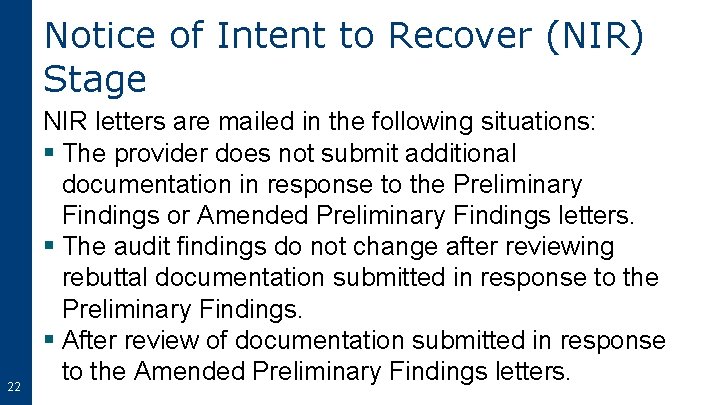 Notice of Intent to Recover (NIR) Stage

NIR letters are mailed in the following situations:

• The provider does not submit additional documentation in response to the Preliminary Findings or Amended Preliminary Findings letters.
• The audit findings do not change after reviewing rebuttal documentation submitted in response to the Preliminary Findings.
• After review of documentation submitted in response to the Amended Preliminary Findings letters.

22